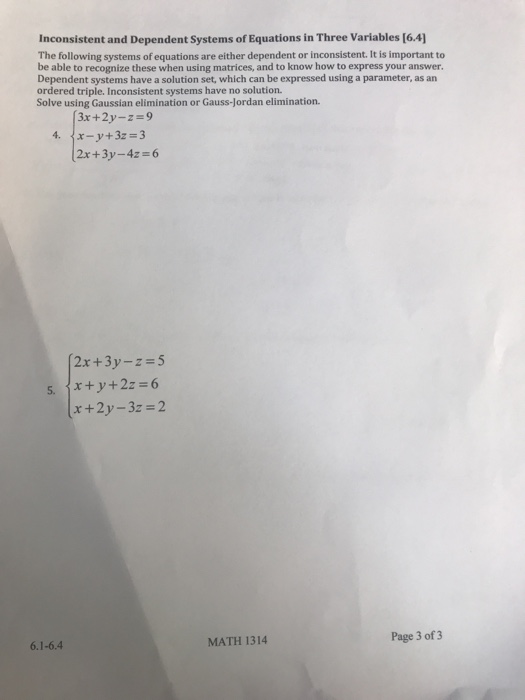 Inconsistent and Dependent Systems of Equations in Three Variables [6.4]

The following systems of equations are either dependent or inconsistent. It is important to be able to recognize these when using matrices, and to know how to express your answer. Dependent systems have a solution set, which can be expressed using a parameter, as an ordered triple. Inconsistent systems have no solution.
Solve using Gaussian elimination or Gauss-Jordan elimination.

4. $\begin{cases} 3x+2y-z=9 \\ x-y+3z=3 \\ 2x+3y-4z=6 \end{cases}$

5. $\begin{cases} 2x+3y-z=5 \\ x+y+2z=6 \\ x+2y-3z=2 \end{cases}$

6.1-6.4

MATH 1314

Page 3 of 3